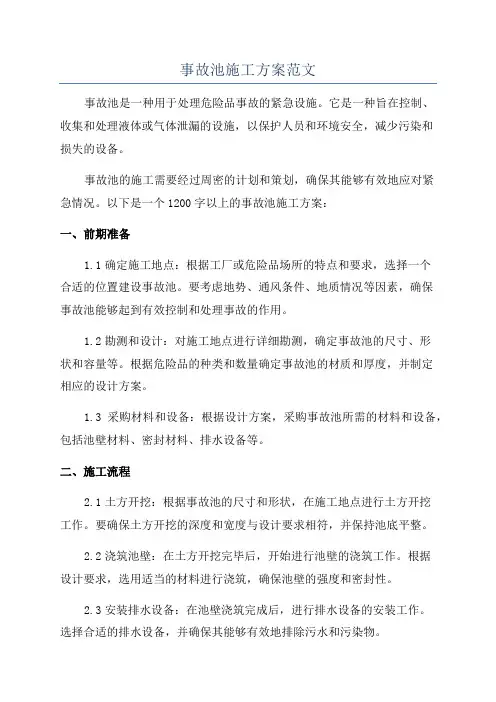 事故池施工方案范文

事故池是一种用于处理危险品事故的紧急设施。它是一种旨在控制、收集和处理液体或气体泄漏的设施，以保护人员和环境安全，减少污染和损失的设备。

事故池的施工需要经过周密的计划和策划，确保其能够有效地应对紧急情况。以下是一个1200字以上的事故池施工方案：

一、前期准备

1.1 确定施工地点：根据工厂或危险品场所的特点和要求，选择一个合适的位置建设事故池。要考虑地势、通风条件、地质情况等因素，确保事故池能够起到有效控制和处理事故的作用。

1.2 勘测和设计：对施工地点进行详细勘测，确定事故池的尺寸、形状和容量等。根据危险品的种类和数量确定事故池的材质和厚度，并制定相应的设计方案。

1.3 采购材料和设备：根据设计方案，采购事故池所需的材料和设备，包括池壁材料、密封材料、排水设备等。

二、施工流程

2.1 土方开挖：根据事故池的尺寸和形状，在施工地点进行土方开挖工作。要确保土方开挖的深度和宽度与设计要求相符，并保持池底平整。

2.2 浇筑池壁：在土方开挖完毕后，开始进行池壁的浇筑工作。根据设计要求，选用适当的材料进行浇筑，确保池壁的强度和密封性。

2.3 安装排水设备：在池壁浇筑完成后，进行排水设备的安装工作。选择合适的排水设备，并确保其能够有效地排除污水和污染物。